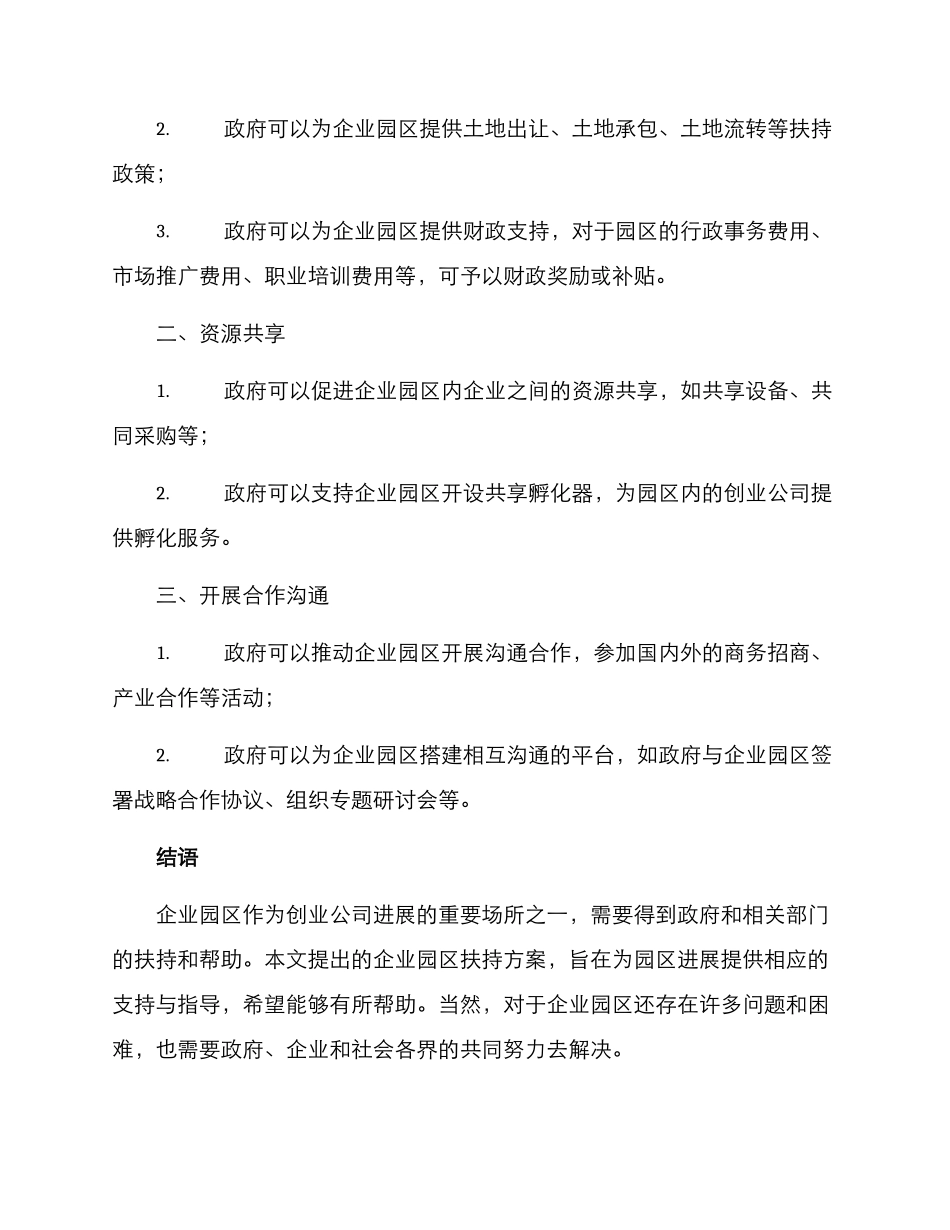 2. 政府可以为企业园区提供土地出让、土地承包、土地流转等扶持政策；

3. 政府可以为企业园区提供财政支持，对于园区的行政事务费用、市场推广费用、职业培训费用等，可予以财政奖励或补贴。

二、资源共享

1. 政府可以促进企业园区内企业之间的资源共享，如共享设备、共同采购等；

2. 政府可以支持企业园区开设共享孵化器，为园区内的创业公司提供孵化服务。

三、开展合作沟通

1. 政府可以推动企业园区开展沟通合作，参加国内外的商务招商、产业合作等活动；

2. 政府可以为企业园区搭建相互沟通的平台，如政府与企业园区签署战略合作协议、组织专题研讨会等。

结语

企业园区作为创业公司进展的重要场所之一，需要得到政府和相关部门的扶持和帮助。本文提出的企业园区扶持方案，旨在为园区进展提供相应的支持与指导，希望能够有所帮助。当然，对于企业园区还存在许多问题和困难，也需要政府、企业和社会各界的共同努力去解决。